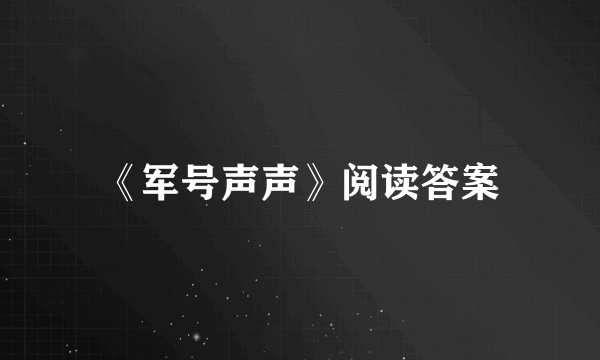 《军号声声》阅读答案